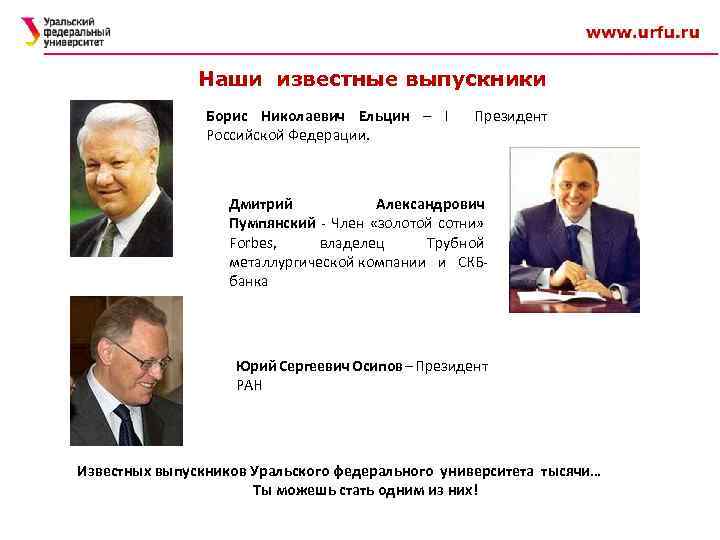 Уральский федеральный университет

www.urfu.ru

Наши известные выпускники

Борис Николаевич Ельцин – I Президент Российской Федерации.

Дмитрий Александрович Пумпянский - Член «золотой сотни» Forbes, владелец Трубной металлургической компании и СКБ-банка

Юрий Сергеевич Осипов – Президент РАН

Известных выпускников Уральского федерального университета тысячи…
Ты можешь стать одним из них!